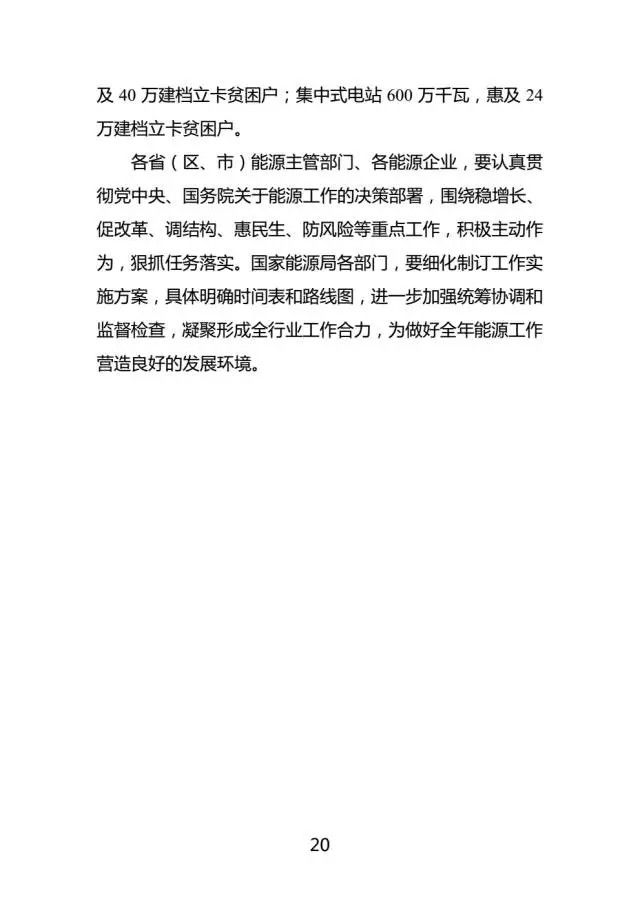 及 40 万建档立卡贫困户；集中式电站 600 万千瓦，惠及 24 万建档立卡贫困户。

各省（区、市）能源主管部门、各能源企业，要认真贯彻党中央、国务院关于能源工作的决策部署，围绕稳增长、促改革、调结构、惠民生、防风险等重点工作，积极主动作为，狠抓任务落实。国家能源局各部门，要细化制订工作实施方案，具体明确时间表和路线图，进一步加强统筹协调和监督检查，凝聚形成全行业工作合力，为做好全年能源工作营造良好的发展环境。

20